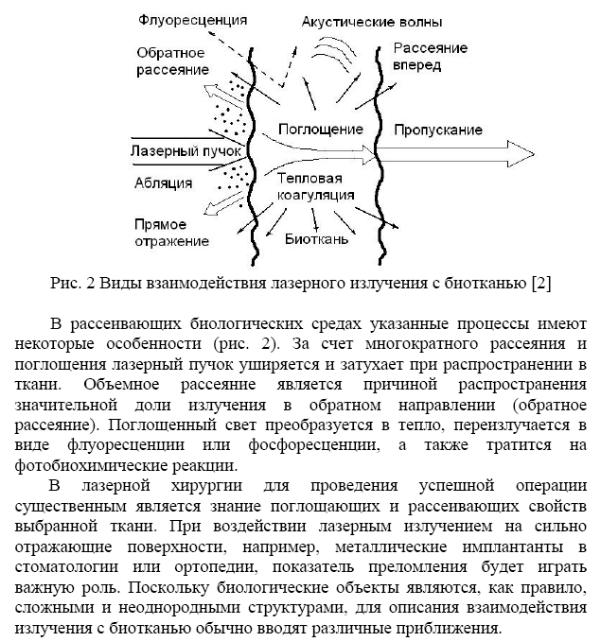 Флуоресценция
Акустические волны
Обратное рассеяние
Рассеяние вперед
Поглощение
Пропускание
Лазерный пучок
Абляция
Тепловая коагуляция
Прямое отражение
Биоткань

Рис. 2 Виды взаимодействия лазерного излучения с биотканью [2]

В рассеивающих биологических средах указанные процессы имеют некоторые особенности (рис. 2). За счет многократного рассеяния и поглощения лазерный пучок уширяется и затухает при распространении в ткани. Объемное рассеяние является причиной распространения значительной доли излучения в обратном направлении (обратное рассеяние). Поглощенный свет преобразуется в тепло, переизлучается в виде флуоресценции или фосфоресценции, а также тратится на фотобиохимические реакции.

В лазерной хирургии для проведения успешной операции существенным является знание поглощающих и рассеивающих свойств выбранной ткани. При воздействии лазерным излучением на сильно отражающие поверхности, например, металлические имплантанты в стоматологии или ортопедии, показатель преломления будет играть важную роль. Поскольку биологические объекты являются, как правило, сложными и неоднородными структурами, для описания взаимодействия излучения с биотканью обычно вводят различные приближения.